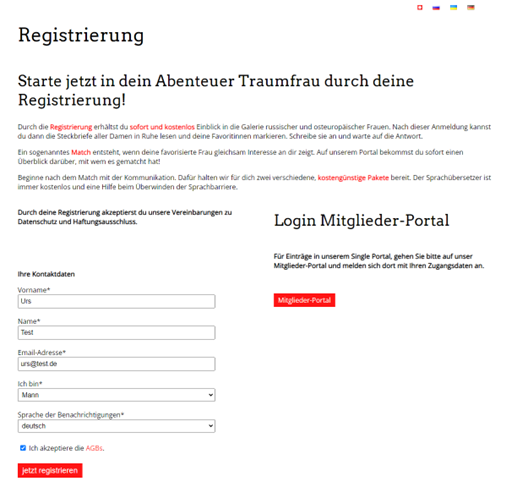 Registrierung

Starte jetzt in dein Abenteuer Traumfrau durch deine Registrierung!

Durch die Registrierung erhältst du sofort und kostenlos Einblick in die Galerie russischer und osteuropäischer Frauen. Nach dieser Anmeldung kannst du dann die Steckbriefe aller Damen in Ruhe lesen und deine Favoritinnen markieren. Schreibe sie an und warte auf die Antwort.

Ein sogenanntes Match entsteht, wenn deine favorisierte Frau gleichsam Interesse an dir zeigt. Auf unserem Portal bekommst du sofort einen Überblick darüber, mit wem es gematcht hat!

Beginne nach dem Match mit der Kommunikation. Dafür halten wir für dich zwei verschiedene, kostengünstige Pakete bereit. Der Sprachübersetzer ist immer kostenlos und eine Hilfe beim Überwinden der Sprachbarriere.

Durch deine Registrierung akzeptierst du unsere Vereinbarungen zu Datenschutz und Haftungsausschluss.

Ihre Kontaktdaten

Vorname*
Urs

Name*
Test

Email-Adresse*
urs@test.de

Ich bin*
Mann

Sprache der Benachrichtigungen*
deutsch

Ich akzeptiere die AGBs.

jetzt registrieren

Login Mitglieder-Portal

Für Einträge in unserem Single Portal, gehen Sie bitte auf unser Mitglieder-Portal und melden sich dort mit Ihren Zugangsdaten an.

Mitglieder-Portal